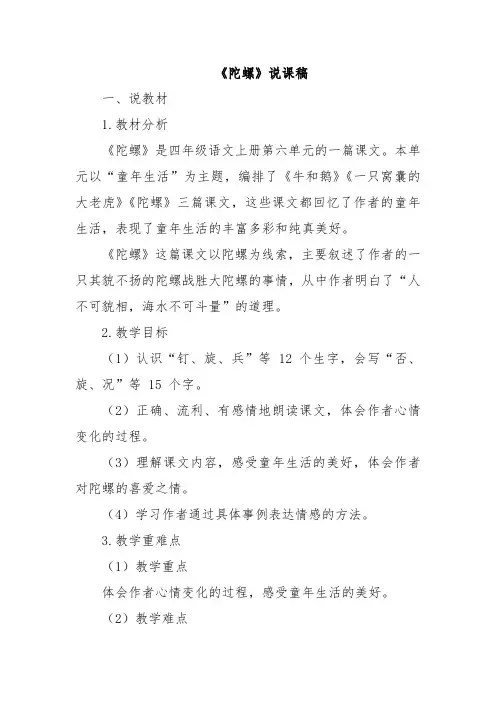 《陀螺》说课稿

一、说教材

1.教材分析

《陀螺》是四年级语文上册第六单元的一篇课文。本单元以“童年生活”为主题，编排了《牛和鹅》《一只窝囊的大老虎》《陀螺》三篇课文，这些课文都回忆了作者的童年生活，表现了童年生活的丰富多彩和纯真美好。

《陀螺》这篇课文以陀螺为线索，主要叙述了作者的一只其貌不扬的陀螺战胜大陀螺的事情，从中作者明白了“人不可貌相，海水不可斗量”的道理。

2.教学目标

（1）认识“钉、旋、兵”等 12 个生字，会写“否、旋、况”等 15 个字。

（2）正确、流利、有感情地朗读课文，体会作者心情变化的过程。

（3）理解课文内容，感受童年生活的美好，体会作者对陀螺的喜爱之情。

（4）学习作者通过具体事例表达情感的方法。

3.教学重难点

（1）教学重点

体会作者心情变化的过程，感受童年生活的美好。

（2）教学难点